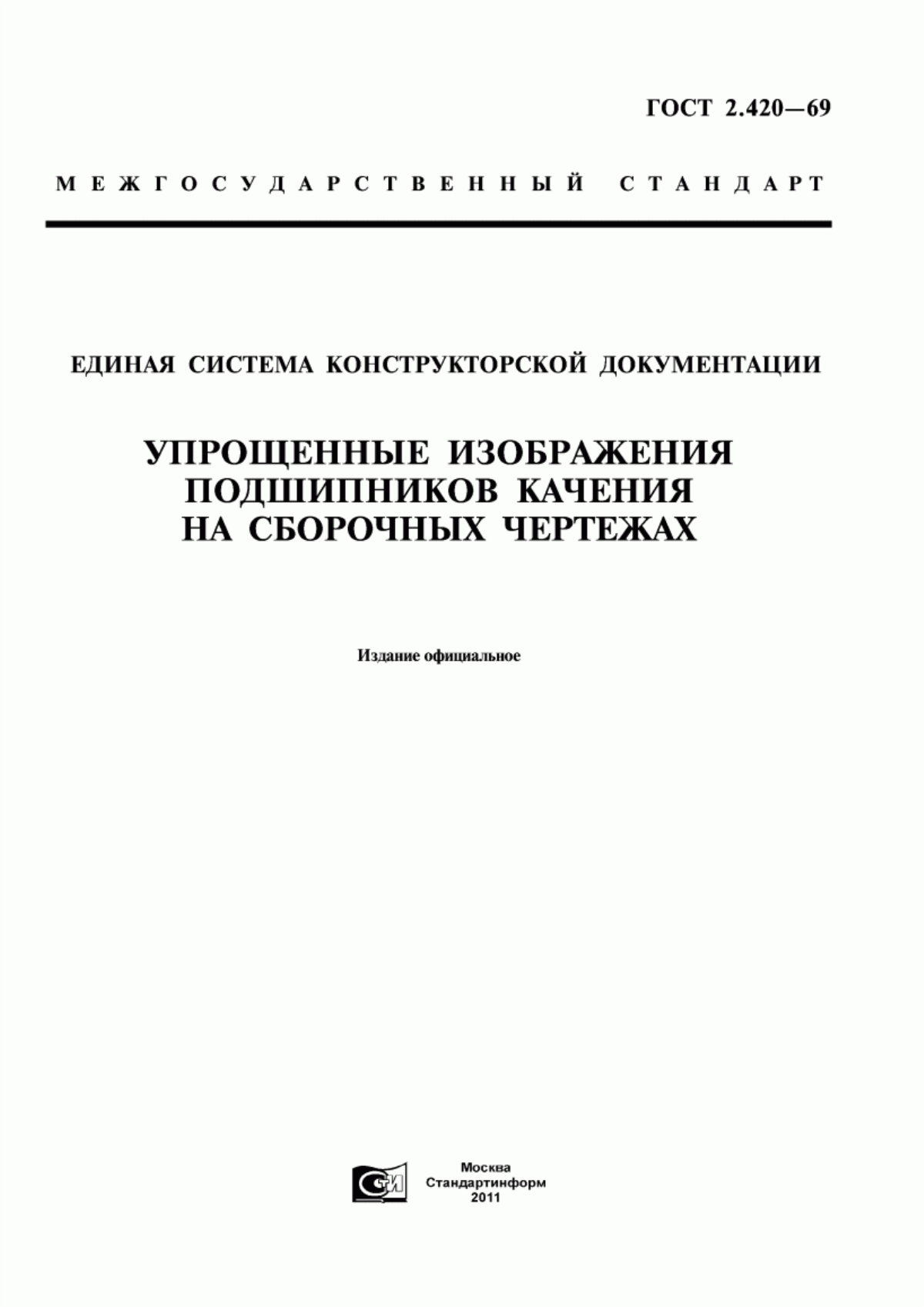 ГОСТ 2.420—69

МЕЖГОСУДАРСТВЕННЫЙ СТАНДАРТ

ЕДИНАЯ СИСТЕМА КОНСТРУКТОРСКОЙ ДОКУМЕНТАЦИИ

УПРОЩЕННЫЕ ИЗОБРАЖЕНИЯ ПОДШИПНИКОВ КАЧЕНИЯ НА СБОРОЧНЫХ ЧЕРТЕЖАХ

Издание официальное

СТИ

Москва
Стандартинформ
2011